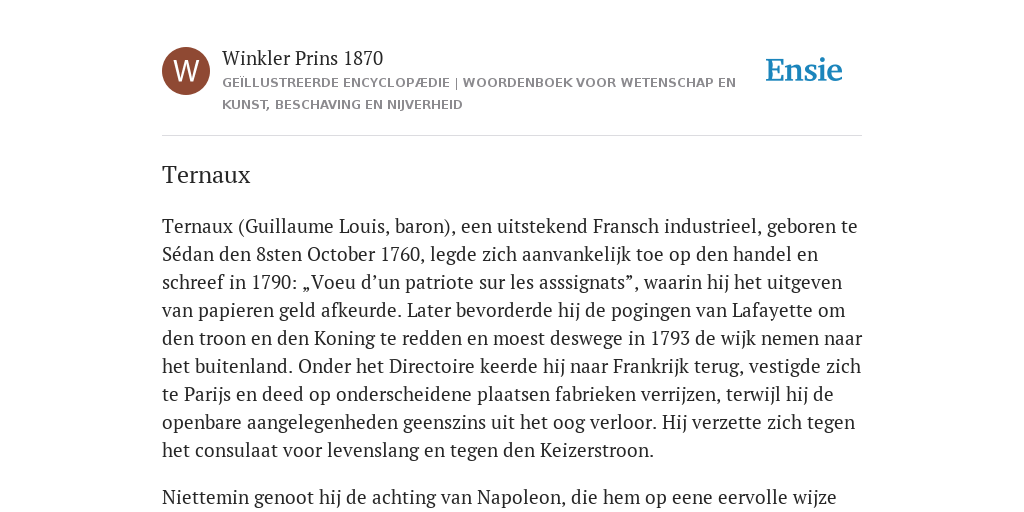 W

Winkler Prins 1870

GEÏLLUSTREERDE ENCYCLOPÆDIE | WOORDENBOEK VOOR WETENSCHAP EN KUNST, BESCHAVING EN NIJVERHEID

Ensie

Ternaux

Ternaux (Guillaume Louis, baron), een uitstekend Fransch industrieel, geboren te Sédan den 8sten October 1760, legde zich aanvankelijk toe op den handel en schreef in 1790: „Voeu d’un patriote sur les asssignats”, waarin hij het uitgeven van papieren geld afkeurde. Later bevorderde hij de pogingen van Lafayette om den troon en den Koning te redden en moest deswege in 1793 de wijk nemen naar het buitenland. Onder het Directoire keerde hij naar Frankrijk terug, vestigde zich te Parijs en deed op onderscheidene plaatsen fabrieken verrijzen, terwijl hij de openbare aangelegenheden geenszins uit het oog verloor. Hij verzette zich tegen het consulaat voor levenslang en tegen den Keizerstroon.

Niettemin genoot hij de achting van Napoleon, die hem op eene eervolle wijze